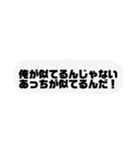 俺が似てるんじゃない
あっちが似てるんだ！